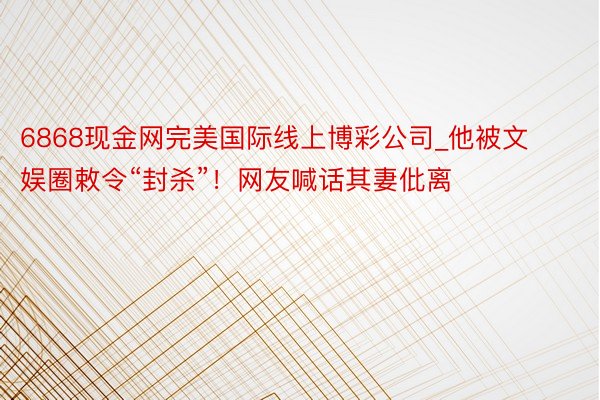 6868现金网完美国际线上博彩公司_他被文娱圈敕令“封杀”！网友喊话其妻仳离